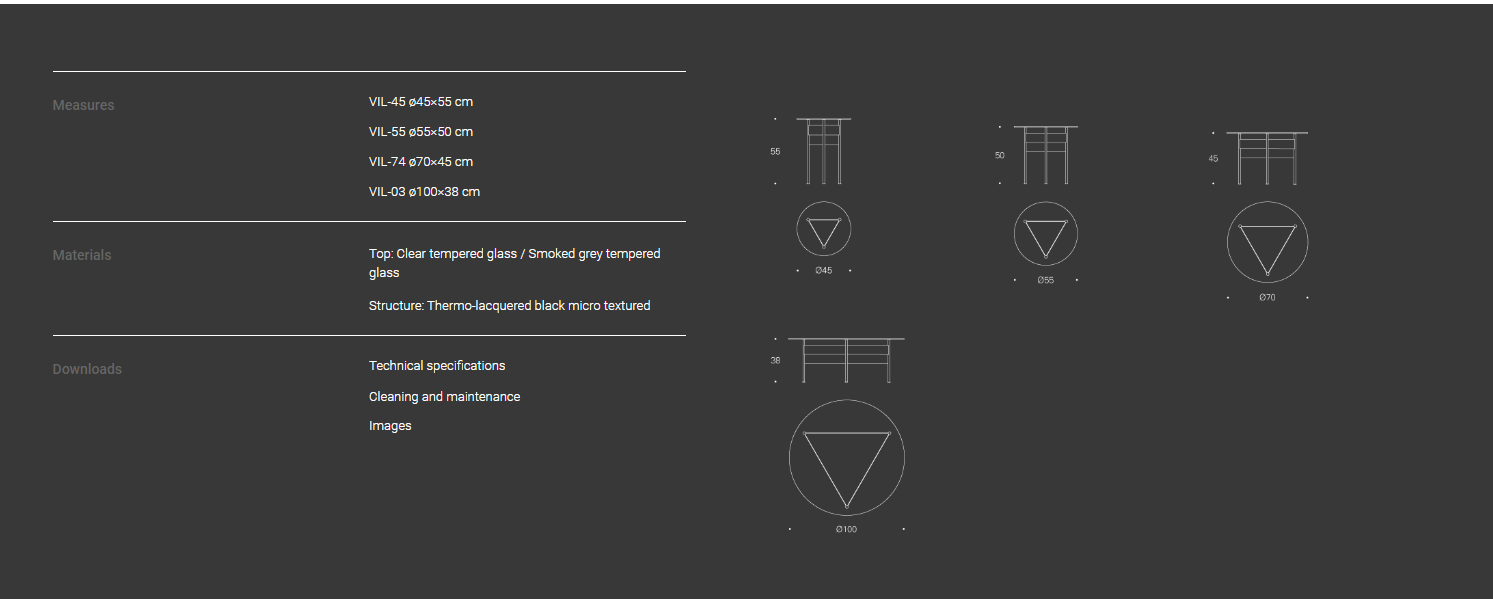 Measures

VIL-45 ø45×55 cm

VIL-55 ø55×50 cm

VIL-74 ø70×45 cm

VIL-03 ø100×38 cm

Materials

Top: Clear tempered glass / Smoked grey tempered glass

Structure: Thermo-lacquered black micro textured

Downloads

Technical specifications

Cleaning and maintenance

Images

55

Ø45

50

Ø55

45

Ø70

38

Ø100